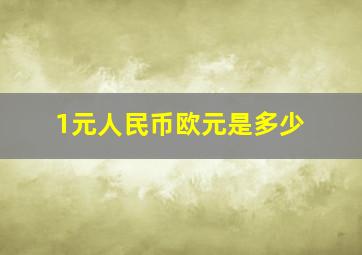 1元人民币欧元是多少